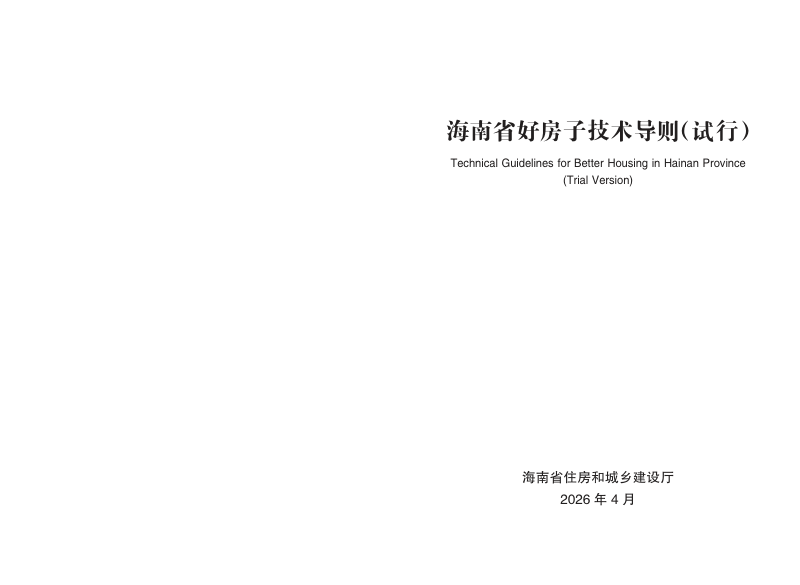 海南省好房子技术导则(试行)

Technical Guidelines for Better Housing in Hainan Province
(Trial Version)

海南省住房和城乡建设厅
2026 年 4 月